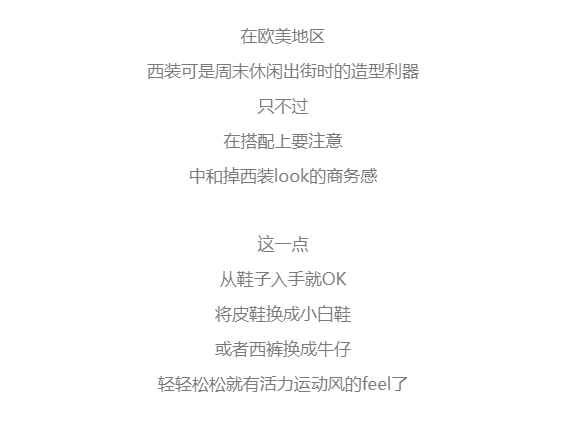 在欧美地区

西装可是周末休闲出街时的造型利器

只不过

在搭配上要注意

中和掉西装look的商务感

这一点

从鞋子入手就OK

将皮鞋换成小白鞋

或者西裤换成牛仔

轻轻松松就有活力运动风的feel了